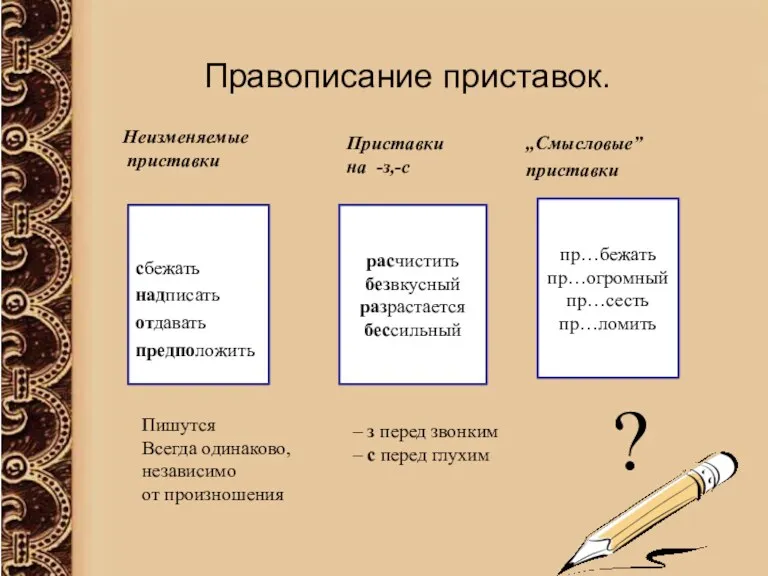 Правописание приставок.

Неизменяемые приставки

сбежать
надписать
отдавать
предположить

Пишутся Всегда одинаково, независимо от произношения

Приставки на -з,-с

расчистить
безвкусный
разрастается
бессильный

– з перед звонким
– с перед глухим

„Смысловые" приставки

пр…бежать
пр…огромный
пр…сесть
пр…ломить

?